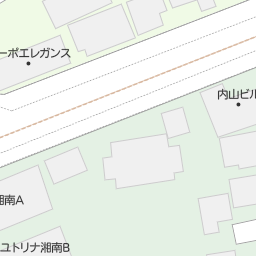 ーポエレガンス

内山ビル

湘南A

ユトリナ湘南B